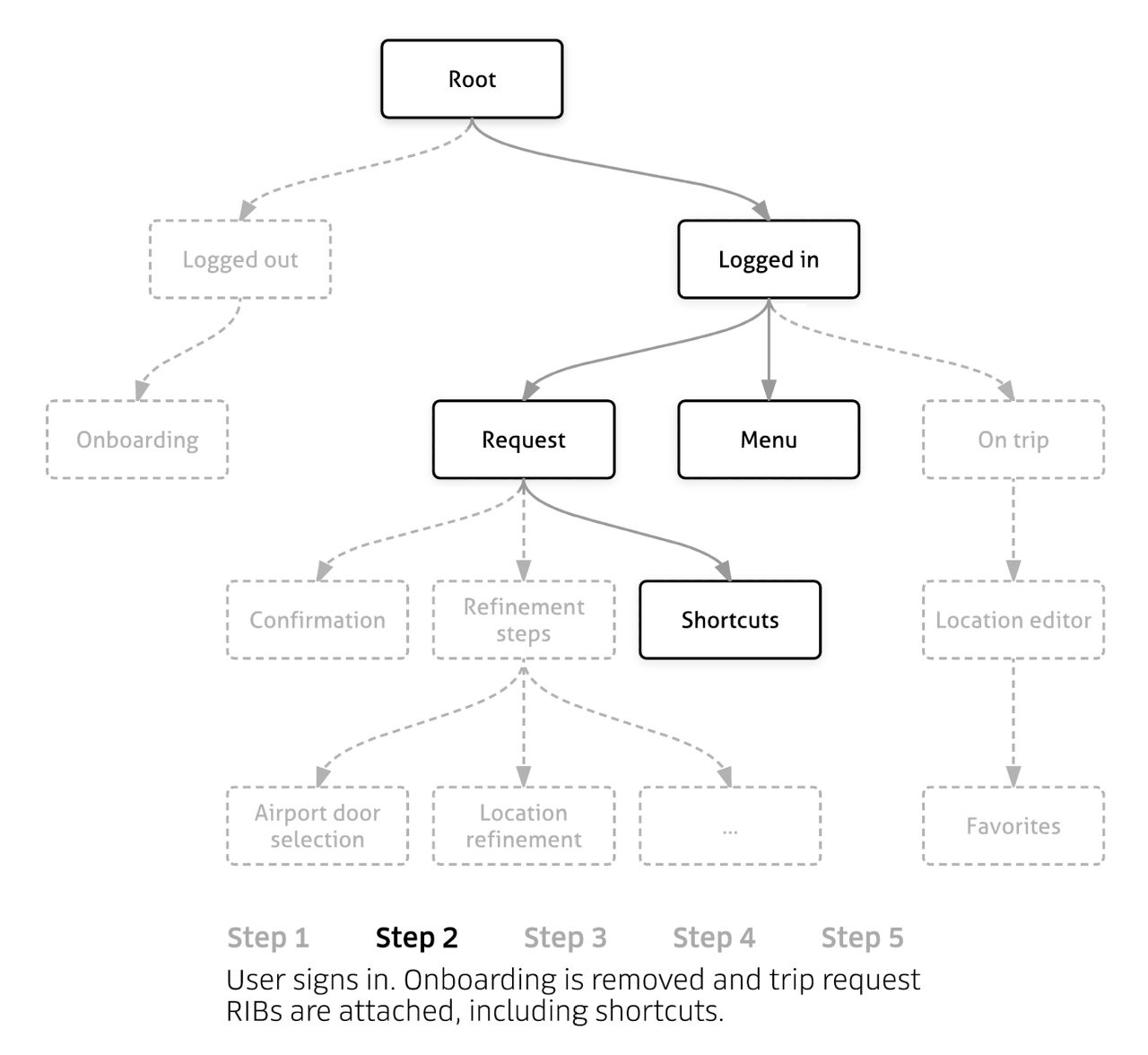 Root

Logged out

Logged in

Onboarding

Request

Menu

On trip

Confirmation

Refinement steps

Shortcuts

Location editor

Airport door selection

Location refinement

...

Favorites

Step 1 Step 2 Step 3 Step 4 Step 5

User signs in. Onboarding is removed and trip request RIBs are attached, including shortcuts.